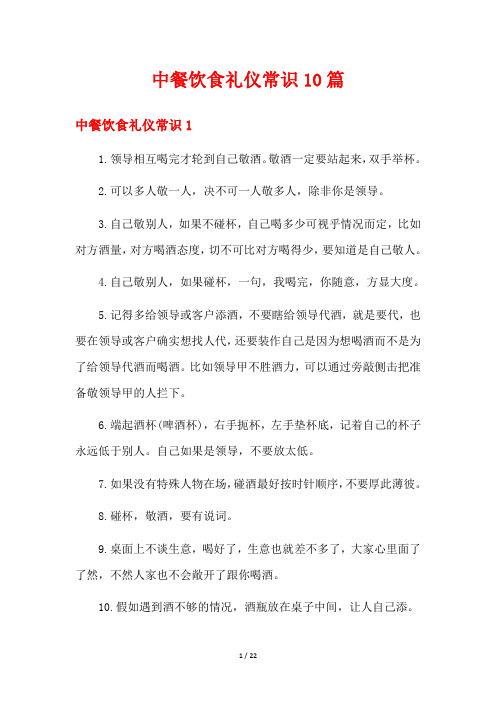 中餐饮食礼仪常识10篇

中餐饮食礼仪常识1

1.领导相互喝完才轮到自己敬酒。敬酒一定要站起来，双手举杯。

2.可以多人敬一人，决不可一人敬多人，除非你是领导。

3.自己敬别人，如果不碰杯，自己喝多少可视乎情况而定，比如对方酒量，对方喝酒态度，切不可比对方喝得少，要知道是自己敬人。

4.自己敬别人，如果碰杯，一句，我喝完，你随意，方显大度。

5.记得多给领导或客户添酒，不要瞎给领导代酒，就是要代，也要在领导或客户确实想找人代，还要装作自己是因为想喝酒而不是为了给领导代酒而喝酒。比如领导甲不胜酒力，可以通过旁敲侧击把准备敬领导甲的人拦下。

6.端起酒杯(啤酒杯)，右手扼杯，左手垫杯底，记着自己的杯子永远低于别人。自己如果是领导，不要放太低。

7.如果没有特殊人物在场，碰酒最好按时针顺序，不要厚此薄彼。

8.碰杯，敬酒，要有说词。

9.桌面上不谈生意，喝好了，生意也就差不多了，大家心里面了了然，不然人家也不会敞开了跟你喝酒。

10.假如遇到酒不够的情况，酒瓶放在桌子中间，让人自己添。

1 / 22